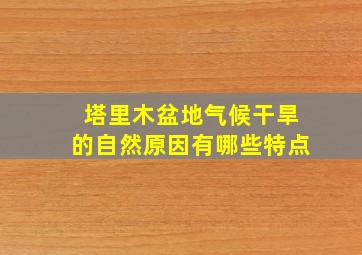 塔里木盆地气候干旱
的自然原因有哪些特点